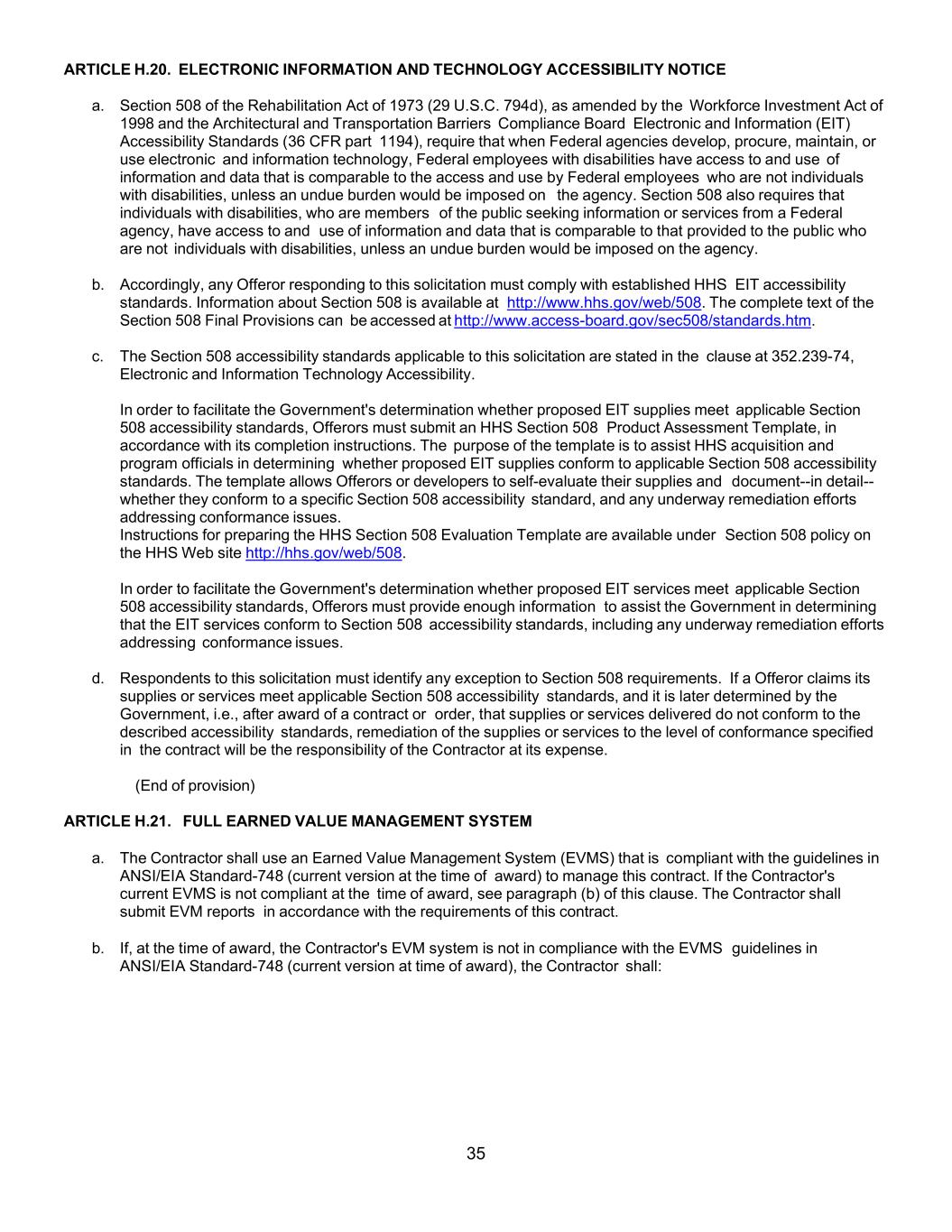 ARTICLE H.20. ELECTRONIC INFORMATION AND TECHNOLOGY ACCESSIBILITY NOTICE

a. Section 508 of the Rehabilitation Act of 1973 (29 U.S.C. 794d), as amended by the Workforce Investment Act of 1998 and the Architectural and Transportation Barriers Compliance Board Electronic and Information (EIT) Accessibility Standards (36 CFR part 1194), require that when Federal agencies develop, procure, maintain, or use electronic and information technology, Federal employees with disabilities have access to and use of information and data that is comparable to the access and use by Federal employees who are not individuals with disabilities, unless an undue burden would be imposed on the agency. Section 508 also requires that individuals with disabilities, who are members of the public seeking information or services from a Federal agency, have access to and use of information and data that is comparable to that provided to the public who are not individuals with disabilities, unless an undue burden would be imposed on the agency.

b. Accordingly, any Offeror responding to this solicitation must comply with established HHS EIT accessibility standards. Information about Section 508 is available at http://www.hhs.gov/web/508. The complete text of the Section 508 Final Provisions can be accessed at http://www.access-board.gov/sec508/standards.htm.

c. The Section 508 accessibility standards applicable to this solicitation are stated in the clause at 352.239-74, Electronic and Information Technology Accessibility.

In order to facilitate the Government's determination whether proposed EIT supplies meet applicable Section 508 accessibility standards, Offerors must submit an HHS Section 508 Product Assessment Template, in accordance with its completion instructions. The purpose of the template is to assist HHS acquisition and program officials in determining whether proposed EIT supplies conform to applicable Section 508 accessibility standards. The template allows Offerors or developers to self-evaluate their supplies and document--in detail--whether they conform to a specific Section 508 accessibility standard, and any underway remediation efforts addressing conformance issues.
Instructions for preparing the HHS Section 508 Evaluation Template are available under Section 508 policy on the HHS Web site http://hhs.gov/web/508.

In order to facilitate the Government's determination whether proposed EIT services meet applicable Section 508 accessibility standards, Offerors must provide enough information to assist the Government in determining that the EIT services conform to Section 508 accessibility standards, including any underway remediation efforts addressing conformance issues.

d. Respondents to this solicitation must identify any exception to Section 508 requirements. If a Offeror claims its supplies or services meet applicable Section 508 accessibility standards, and it is later determined by the Government, i.e., after award of a contract or order, that supplies or services delivered do not conform to the described accessibility standards, remediation of the supplies or services to the level of conformance specified in the contract will be the responsibility of the Contractor at its expense.

(End of provision)

ARTICLE H.21. FULL EARNED VALUE MANAGEMENT SYSTEM

a. The Contractor shall use an Earned Value Management System (EVMS) that is compliant with the guidelines in ANSI/EIA Standard-748 (current version at the time of award) to manage this contract. If the Contractor's current EVMS is not compliant at the time of award, see paragraph (b) of this clause. The Contractor shall submit EVM reports in accordance with the requirements of this contract.

b. If, at the time of award, the Contractor's EVM system is not in compliance with the EVMS guidelines in ANSI/EIA Standard-748 (current version at time of award), the Contractor shall:

35